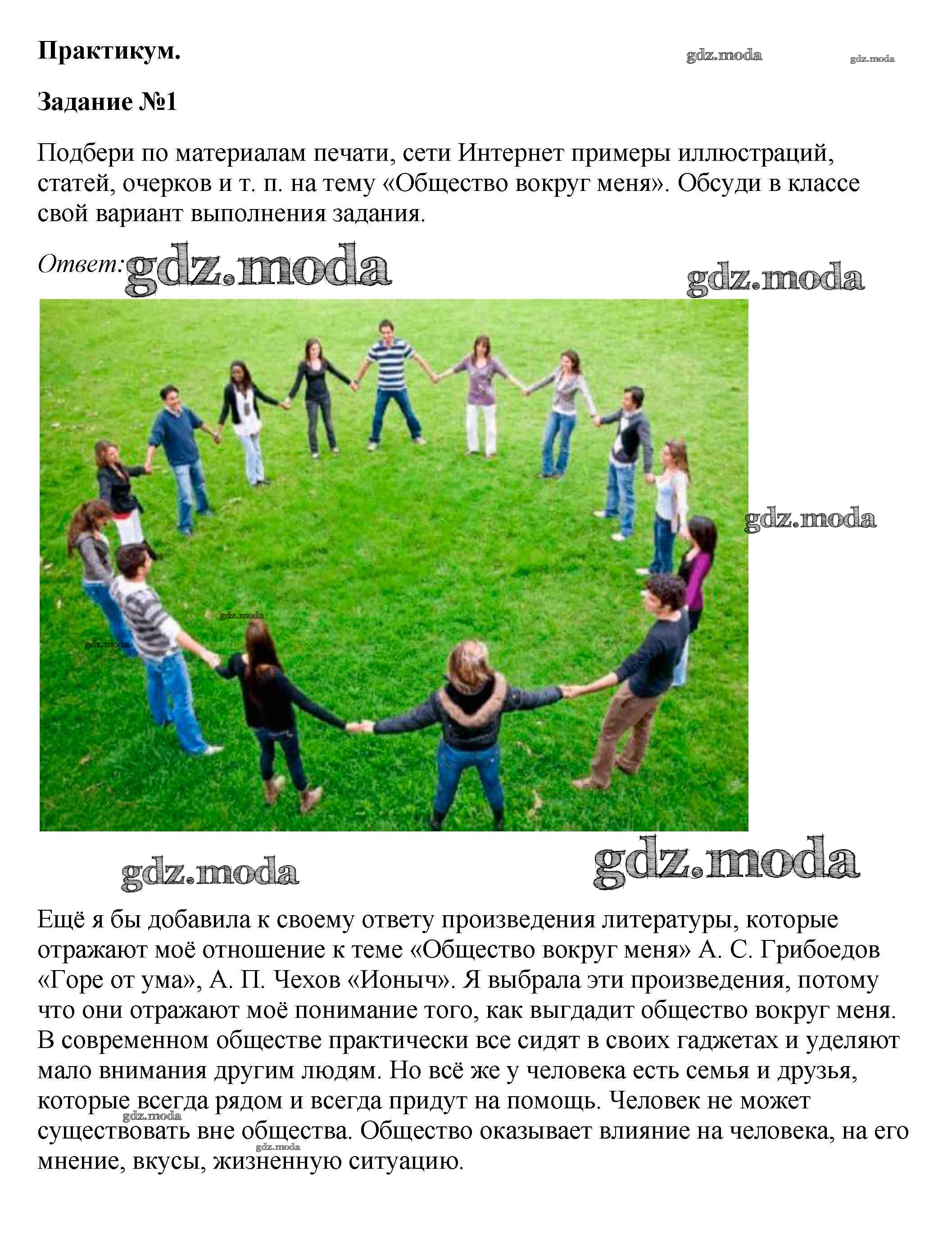 Практикум.

Задание №1

Подбери по материалам печати, сети Интернет примеры иллюстраций, статей, очерков и т. п. на тему «Общество вокруг меня». Обсуди в классе свой вариант выполнения задания.

Ответ:

Ещё я бы добавила к своему ответу произведения литературы, которые отражают моё отношение к теме «Общество вокруг меня» А. С. Грибоедов «Горе от ума», А. П. Чехов «Ионыч». Я выбрала эти произведения, потому что они отражают моё понимание того, как выгдадит общество вокруг меня. В современном обществе практически все сидят в своих гаджетах и уделяют мало внимания другим людям. Но всё же у человека есть семья и друзья, которые всегда рядом и всегда придут на помощь. Человек не может существовать вне общества. Общество оказывает влияние на человека, на его мнение, вкусы, жизненную ситуацию.

gdz.moda